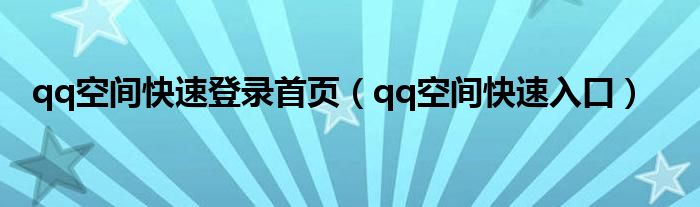 qq空间快速登录首页（qq空间快速入口）